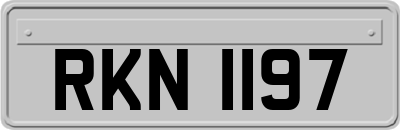 RKN 1197